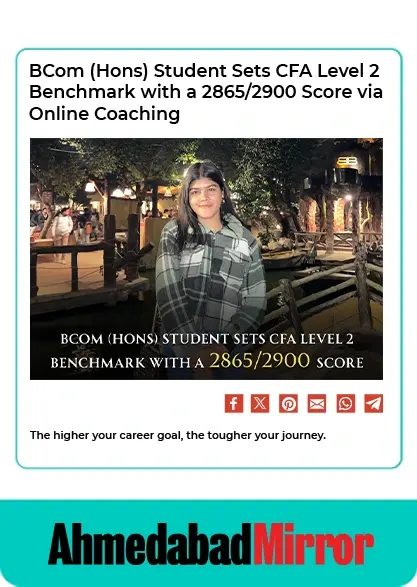 BCom (Hons) Student Sets CFA Level 2 Benchmark with a 2865/2900 Score via Online Coaching

BCOM (HONS) STUDENT SETS CFA LEVEL 2 BENCHMARK WITH A 2865/2900 SCORE

The higher your career goal, the tougher your journey.

AhmedabadMirror